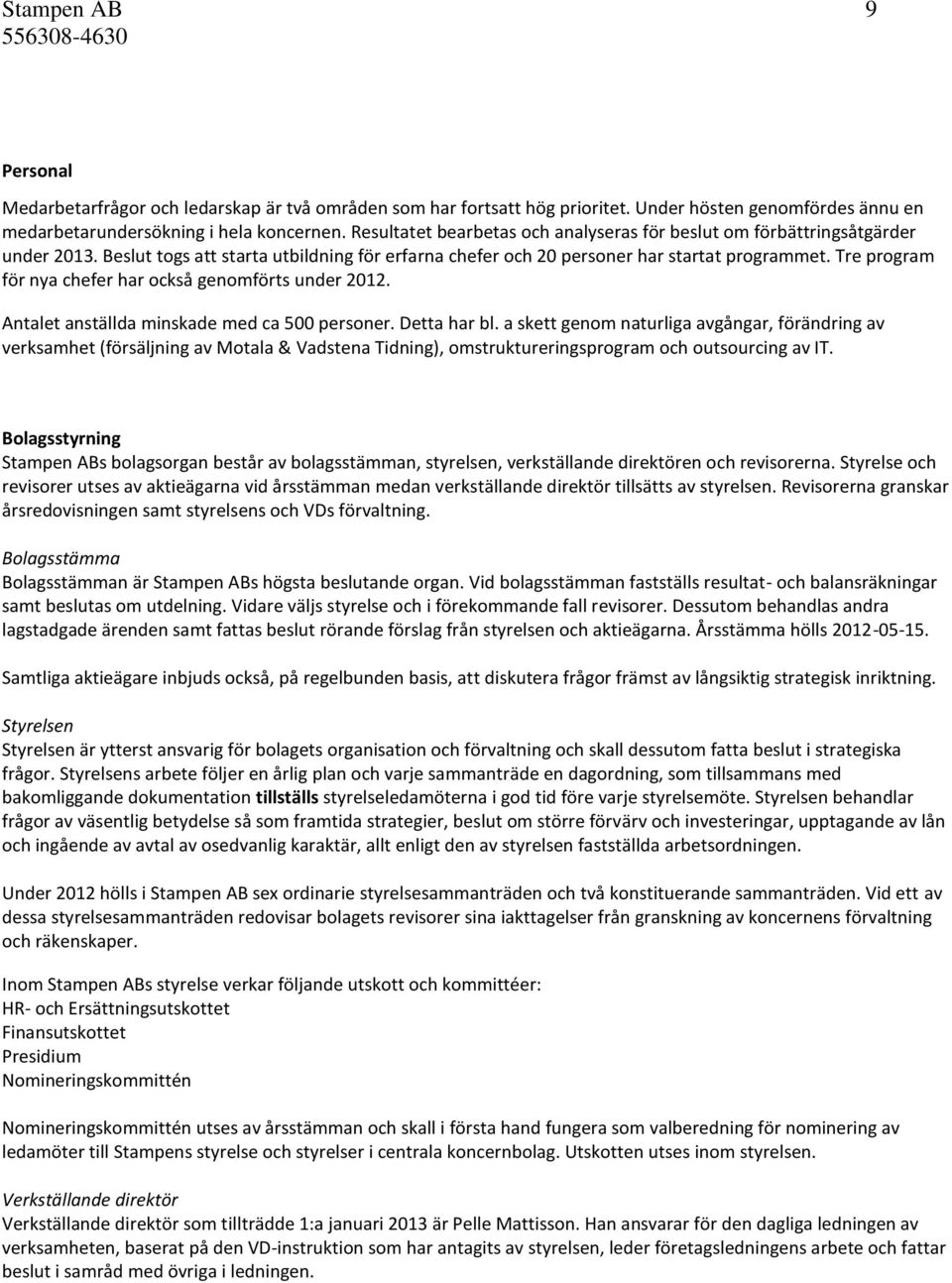 Stampen AB 9
556308-4630

Personal

Medarbetarfrågor och ledarskap är två områden som har fortsatt hög prioritet. Under hösten genomfördes ännu en medarbetarundersökning i hela koncernen. Resultatet bearbetas och analyseras för beslut om förbättringsåtgärder under 2013. Beslut togs att starta utbildning för erfarna chefer och 20 personer har startat programmet. Tre program för nya chefer har också genomförts under 2012.

Antalet anställda minskade med ca 500 personer. Detta har bl. a skett genom naturliga avgångar, förändring av verksamhet (försäljning av Motala & Vadstena Tidning), omstruktureringsprogram och outsourcing av IT.

Bolagsstyrning
Stampen ABs bolagsorgan består av bolagsstämman, styrelsen, verkställande direktören och revisorerna. Styrelse och revisorer utses av aktieägarna vid årsstämman medan verkställande direktör tillsätts av styrelsen. Revisorerna granskar årsredovisningen samt styrelsens och VDs förvaltning.

Bolagsstämma
Bolagsstämman är Stampen ABs högsta beslutande organ. Vid bolagsstämman fastställs resultat- och balansräkningar samt beslutas om utdelning. Vidare väljs styrelse och i förekommande fall revisorer. Dessutom behandlas andra lagstadgade ärenden samt fattas beslut rörande förslag från styrelsen och aktieägarna. Årsstämma hölls 2012-05-15.

Samtliga aktieägare inbjuds också, på regelbunden basis, att diskutera frågor främst av långsiktig strategisk inriktning.

Styrelsen
Styrelsen är ytterst ansvarig för bolagets organisation och förvaltning och skall dessutom fatta beslut i strategiska frågor. Styrelsens arbete följer en årlig plan och varje sammanträde en dagordning, som tillsammans med bakomliggande dokumentation tillställs styrelseledamöterna i god tid före varje styrelsemöte. Styrelsen behandlar frågor av väsentlig betydelse så som framtida strategier, beslut om större förvärv och investeringar, upptagande av lån och ingående av avtal av osedvanlig karaktär, allt enligt den av styrelsen fastställda arbetsordningen.

Under 2012 hölls i Stampen AB sex ordinarie styrelsesammanträden och två konstituerande sammanträden. Vid ett av dessa styrelsesammanträden redovisar bolagets revisorer sina iakttagelser från granskning av koncernens förvaltning och räkenskaper.

Inom Stampen ABs styrelse verkar följande utskott och kommittéer:
HR- och Ersättningsutskottet
Finansutskottet
Presidium
Nomineringskommittén

Nomineringskommittén utses av årsstämman och skall i första hand fungera som valberedning för nominering av ledamöter till Stampens styrelse och styrelser i centrala koncernbolag. Utskotten utses inom styrelsen.

Verkställande direktör
Verkställande direktör som tillträdde 1:a januari 2013 är Pelle Mattisson. Han ansvarar för den dagliga ledningen av verksamheten, baserat på den VD-instruktion som har antagits av styrelsen, leder företagsledningens arbete och fattar beslut i samråd med övriga i ledningen.